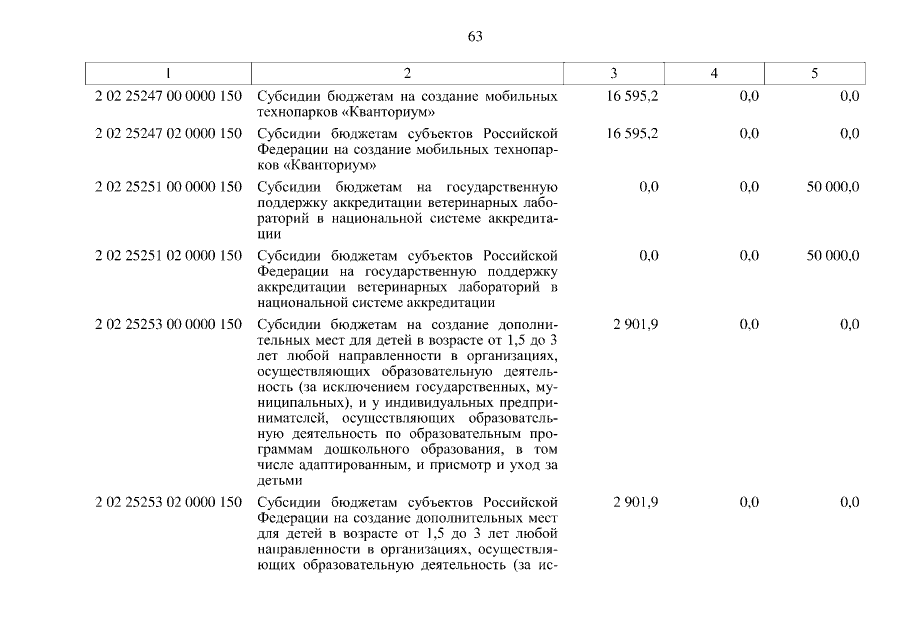 63

| 1 | 2 | 3 | 4 | 5 |
|---|---|---|---|---|
| 2 02 25247 00 0000 150 | Субсидии бюджетам на создание мобильных технопарков «Кванториум» | 16 595,2 | 0,0 | 0,0 |
| 2 02 25247 02 0000 150 | Субсидии бюджетам субъектов Российской Федерации на создание мобильных технопарков «Кванториум» | 16 595,2 | 0,0 | 0,0 |
| 2 02 25251 00 0000 150 | Субсидии бюджетам на государственную поддержку аккредитации ветеринарных лабораторий в национальной системе аккредитации | 0,0 | 0,0 | 50 000,0 |
| 2 02 25251 02 0000 150 | Субсидии бюджетам субъектов Российской Федерации на государственную поддержку аккредитации ветеринарных лабораторий в национальной системе аккредитации | 0,0 | 0,0 | 50 000,0 |
| 2 02 25253 00 0000 150 | Субсидии бюджетам на создание дополнительных мест для детей в возрасте от 1,5 до 3 лет любой направленности в организациях, осуществляющих образовательную деятельность (за исключением государственных, муниципальных), и у индивидуальных предпринимателей, осуществляющих образовательную деятельность по образовательным программам дошкольного образования, в том числе адаптированным, и присмотр и уход за детьми | 2 901,9 | 0,0 | 0,0 |
| 2 02 25253 02 0000 150 | Субсидии бюджетам субъектов Российской Федерации на создание дополнительных мест для детей в возрасте от 1,5 до 3 лет любой направленности в организациях, осуществляющих образовательную деятельность (за ис- | 2 901,9 | 0,0 | 0,0 |